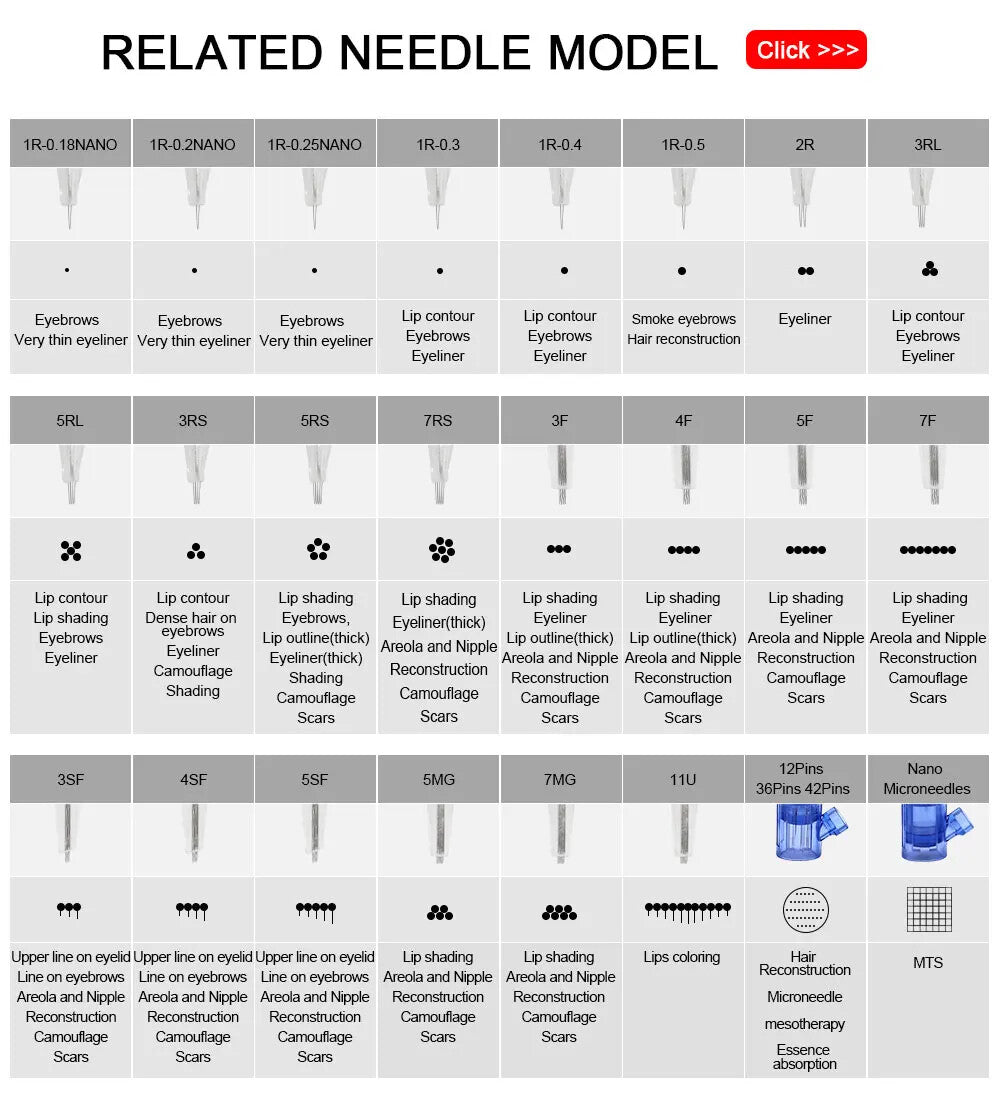 RELATED NEEDLE MODEL

Click >>>

| 1R-0.18NANO | 1R-0.2NANO | 1R-0.25NANO | 1R-0.3 | 1R-0.4 | 1R-0.5 | 2R | 3RL |
|---|---|---|---|---|---|---|---|
| Eyebrows Very thin eyeliner | Eyebrows Very thin eyeliner | Eyebrows Very thin eyeliner | Lip contour Eyebrows Eyeliner | Lip contour Eyebrows Eyeliner | Smoke eyebrows Hair reconstruction | Eyeliner | Lip contour Eyebrows Eyeliner |

| 5RL | 3RS | 5RS | 7RS | 3F | 4F | 5F | 7F |
|---|---|---|---|---|---|---|---|
| Lip contour Lip shading Eyebrows Eyeliner | Lip contour Dense hair on eyebrows Eyeliner Camouflage Shading | Lip shading Eyebrows, Lip outline(thick) Eyeliner(thick) Shading Camouflage Scars | Lip shading Eyeliner(thick) Areola and Nipple Reconstruction Camouflage Scars | Lip shading Eyeliner Lip outline(thick) Areola and Nipple Reconstruction Camouflage Scars | Lip shading Eyeliner Lip outline(thick) Areola and Nipple Reconstruction Camouflage Scars | Lip shading Eyeliner Areola and Nipple Reconstruction Camouflage Scars | Lip shading Eyeliner Areola and Nipple Reconstruction Camouflage Scars |

| 3SF | 4SF | 5SF | 5MG | 7MG | 11U | 12Pins 36Pins 42Pins | Nano Microneedles |
|---|---|---|---|---|---|---|---|
| Upper line on eyelid Line on eyebrows Areola and Nipple Reconstruction Camouflage Scars | Upper line on eyelid Line on eyebrows Areola and Nipple Reconstruction Camouflage Scars | Upper line on eyelid Line on eyebrows Areola and Nipple Reconstruction Camouflage Scars | Lip shading Areola and Nipple Reconstruction Camouflage Scars | Lip shading Areola and Nipple Reconstruction Camouflage Scars | Lips coloring | Hair Reconstruction Microneedle mesotherapy Essence absorption | MTS |